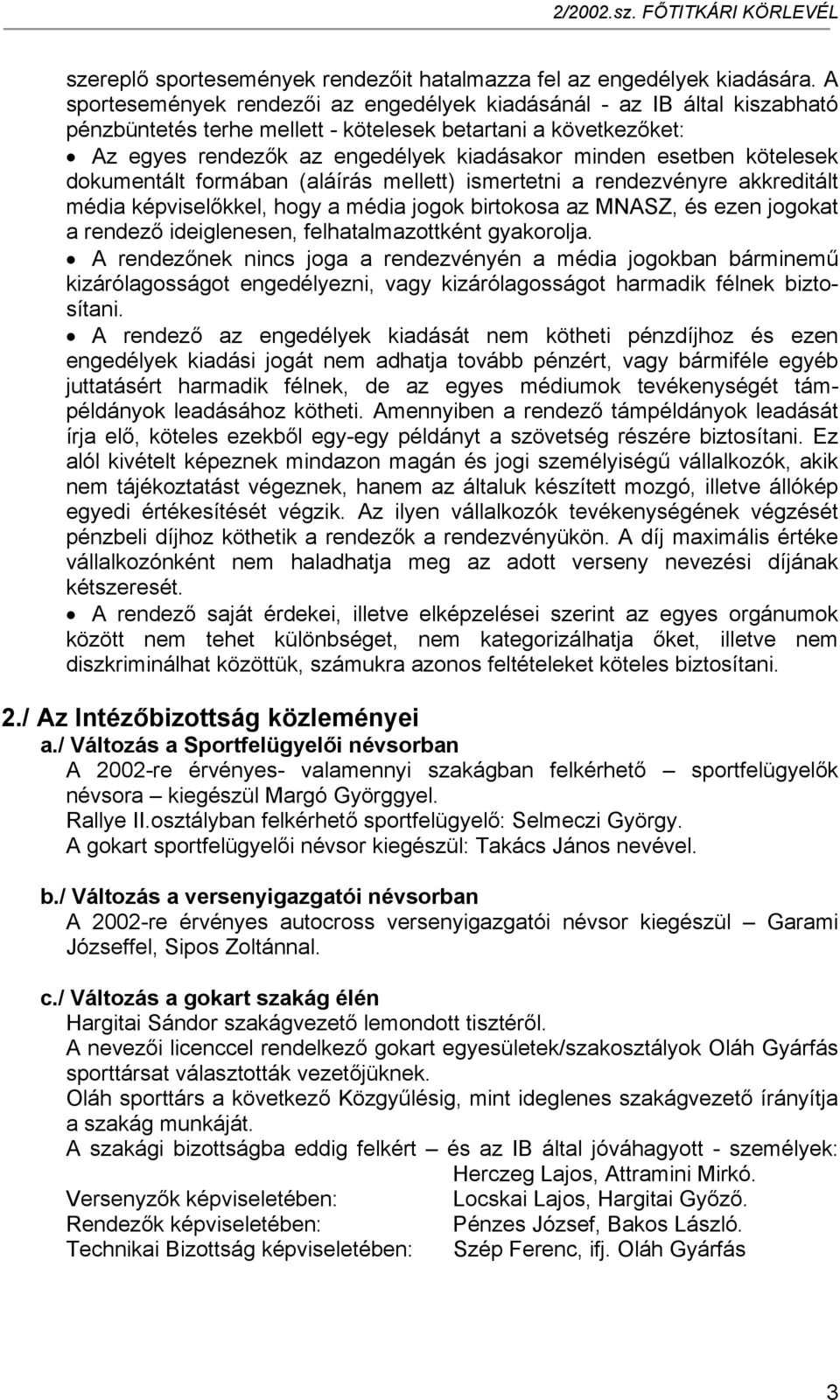 2/2002.sz. FŐTITKÁRI KÖRLEVÉL

szereplő sportesemények rendezőit hatalmazza fel az engedélyek kiadására. A sportesemények rendezői az engedélyek kiadásánál - az IB által kiszabható pénzbüntetés terhe mellett - kötelesek betartani a következőket:

• Az egyes rendezők az engedélyek kiadásakor minden esetben kötelesek dokumentált formában (aláírás mellett) ismertetni a rendezvényre akkreditált média képviselőkkel, hogy a média jogok birtokosa az MNASZ, és ezen jogokat a rendező ideiglenesen, felhatalmazottként gyakorolja.

• A rendezőnek nincs joga a rendezvényén a média jogokban bárminemű kizárólagosságot engedélyezni, vagy kizárólagosságot harmadik félnek biztosítani.

• A rendező az engedélyek kiadását nem kötheti pénzdíjhoz és ezen engedélyek kiadási jogát nem adhatja tovább pénzért, vagy bármiféle egyéb juttatásért harmadik félnek, de az egyes médiumok tevékenységét támpéldányok leadásához kötheti. Amennyiben a rendező támpéldányok leadását írja elő, köteles ezekből egy-egy példányt a szövetség részére biztosítani. Ez alól kivételt képeznek mindazon magán és jogi személyiségű vállalkozók, akik nem tájékoztatást végeznek, hanem az általuk készített mozgó, illetve állókép egyedi értékesítését végzik. Az ilyen vállalkozók tevékenységének végzését pénzbeli díjhoz köthetik a rendezők a rendezvényükön. A díj maximális értéke vállalkozónként nem haladhatja meg az adott verseny nevezési díjának kétszeresét.

• A rendező saját érdekei, illetve elképzelései szerint az egyes orgánumok között nem tehet különbséget, nem kategorizálhatja őket, illetve nem diszkriminálhat közöttük, számukra azonos feltételeket köteles biztosítani.

2./ Az Intézőbizottság közleményei

a./ Változás a Sportfelügyelői névsorban
A 2002-re érvényes- valamennyi szakágban felkérhető – sportfelügyelők névsora – kiegészül Margó Györggyel.
Rallye II.osztályban felkérhető sportfelügyelő: Selmeczi György.
A gokart sportfelügyelői névsor kiegészül: Takács János nevével.

b./ Változás a versenyigazgatói névsorban
A 2002-re érvényes autocross versenyigazgatói névsor kiegészül – Garami Józseffel, Sipos Zoltánnal.

c./ Változás a gokart szakág élén
Hargitai Sándor szakágvezető lemondott tisztéről.
A nevezői licenccel rendelkező gokart egyesületek/szakosztályok Oláh Gyárfás sporttársat választották vezetőjüknek.
Oláh sporttárs a következő Közgyűlésig, mint ideglenes szakágvezető írányítja a szakág munkáját.
A szakági bizottságba eddig felkért – és az IB által jóváhagyott - személyek: Herczeg Lajos, Attramini Mirkó.
Versenyzők képviseletében: Locskai Lajos, Hargitai Győző.
Rendezők képviseletében: Pénzes József, Bakos László.
Technikai Bizottság képviseletében: Szép Ferenc, ifj. Oláh Gyárfás

3